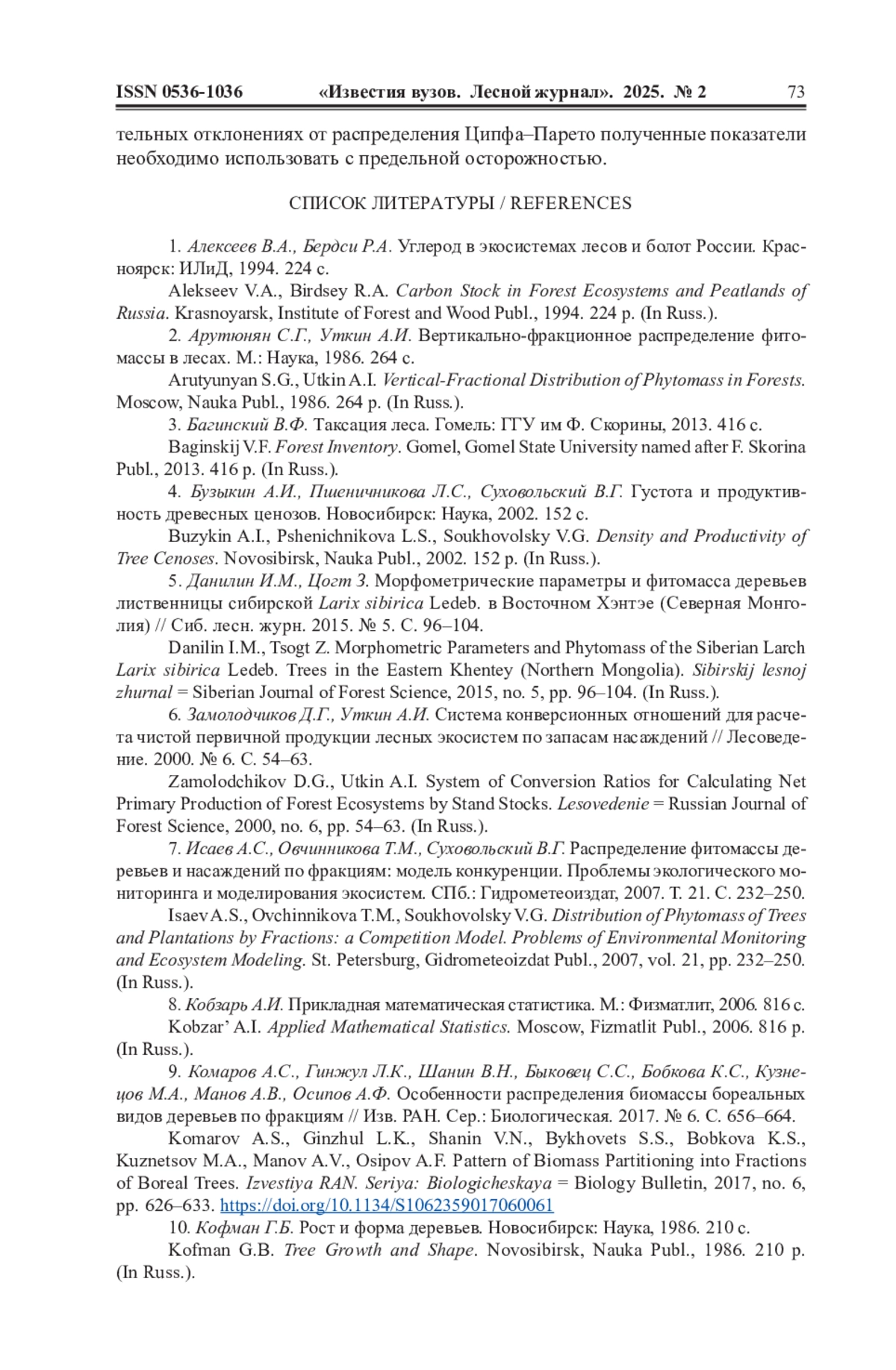 ISSN 0536-1036 «Известия вузов. Лесной журнал». 2025. № 2 73

тельных отклонениях от распределения Ципфа–Парето полученные показатели необходимо использовать с предельной осторожностью.

СПИСОК ЛИТЕРАТУРЫ / REFERENCES

1. Алексеев В.А., Бердси Р.А. Углерод в экосистемах лесов и болот России. Красноярск: ИЛиД, 1994. 224 с.

Alekseev V.A., Birdsey R.A. Carbon Stock in Forest Ecosystems and Peatlands of Russia. Krasnoyarsk, Institute of Forest and Wood Publ., 1994. 224 p. (In Russ.).

2. Арутюнян С.Г., Уткин А.И. Вертикально-фракционное распределение фитомассы в лесах. М.: Наука, 1986. 264 с.

Arutyunyan S.G., Utkin A.I. Vertical-Fractional Distribution of Phytomass in Forests. Moscow, Nauka Publ., 1986. 264 p. (In Russ.).

3. Багинский В.Ф. Таксация леса. Гомель: ГГУ им Ф. Скорины, 2013. 416 с.

Baginskij V.F. Forest Inventory. Gomel, Gomel State University named after F. Skorina Publ., 2013. 416 p. (In Russ.).

4. Бузыкин А.И., Пшеничникова Л.С., Суховольский В.Г. Густота и продуктивность древесных ценозов. Новосибирск: Наука, 2002. 152 с.

Buzykin A.I., Pshenichnikova L.S., Soukhovolsky V.G. Density and Productivity of Tree Cenoses. Novosibirsk, Nauka Publ., 2002. 152 p. (In Russ.).

5. Данилин И.М., Цогт З. Морфометрические параметры и фитомасса деревьев лиственницы сибирской Larix sibirica Ledeb. в Восточном Хэнтэе (Северная Монголия) // Сиб. лесн. журн. 2015. № 5. С. 96–104.

Danilin I.M., Tsogt Z. Morphometric Parameters and Phytomass of the Siberian Larch Larix sibirica Ledeb. Trees in the Eastern Khentey (Northern Mongolia). Sibirskij lesnoj zhurnal = Siberian Journal of Forest Science, 2015, no. 5, pp. 96–104. (In Russ.).

6. Замолодчиков Д.Г., Уткин А.И. Система конверсионных отношений для расчета чистой первичной продукции лесных экосистем по запасам насаждений // Лесоведение. 2000. № 6. С. 54–63.

Zamolodchikov D.G., Utkin A.I. System of Conversion Ratios for Calculating Net Primary Production of Forest Ecosystems by Stand Stocks. Lesovedenie = Russian Journal of Forest Science, 2000, no. 6, pp. 54–63. (In Russ.).

7. Исаев А.С., Овчинникова Т.М., Суховольский В.Г. Распределение фитомассы деревьев и насаждений по фракциям: модель конкуренции. Проблемы экологического мониторинга и моделирования экосистем. СПб.: Гидрометеоиздат, 2007. Т. 21. С. 232–250.

Isaev A.S., Ovchinnikova T.M., Soukhovolsky V.G. Distribution of Phytomass of Trees and Plantations by Fractions: a Competition Model. Problems of Environmental Monitoring and Ecosystem Modeling. St. Petersburg, Gidrometeoizdat Publ., 2007, vol. 21, pp. 232–250. (In Russ.).

8. Кобзарь А.И. Прикладная математическая статистика. М.: Физматлит, 2006. 816 с.

Kobzar' A.I. Applied Mathematical Statistics. Moscow, Fizmatlit Publ., 2006. 816 p. (In Russ.).

9. Комаров А.С., Гинжул Л.К., Шанин В.Н., Быковец С.С., Бобкова К.С., Кузнецов М.А., Манов А.В., Осипов А.Ф. Особенности распределения биомассы бореальных видов деревьев по фракциям // Изв. РАН. Сер.: Биологическая. 2017. № 6. С. 656–664.

Komarov A.S., Ginzhul L.K., Shanin V.N., Bykhovets S.S., Bobkova K.S., Kuznetsov M.A., Manov A.V., Osipov A.F. Pattern of Biomass Partitioning into Fractions of Boreal Trees. Izvestiya RAN. Seriya: Biologicheskaya = Biology Bulletin, 2017, no. 6, pp. 626–633. https://doi.org/10.1134/S1062359017060061

10. Кофман Г.Б. Рост и форма деревьев. Новосибирск: Наука, 1986. 210 с.

Kofman G.B. Tree Growth and Shape. Novosibirsk, Nauka Publ., 1986. 210 p. (In Russ.).